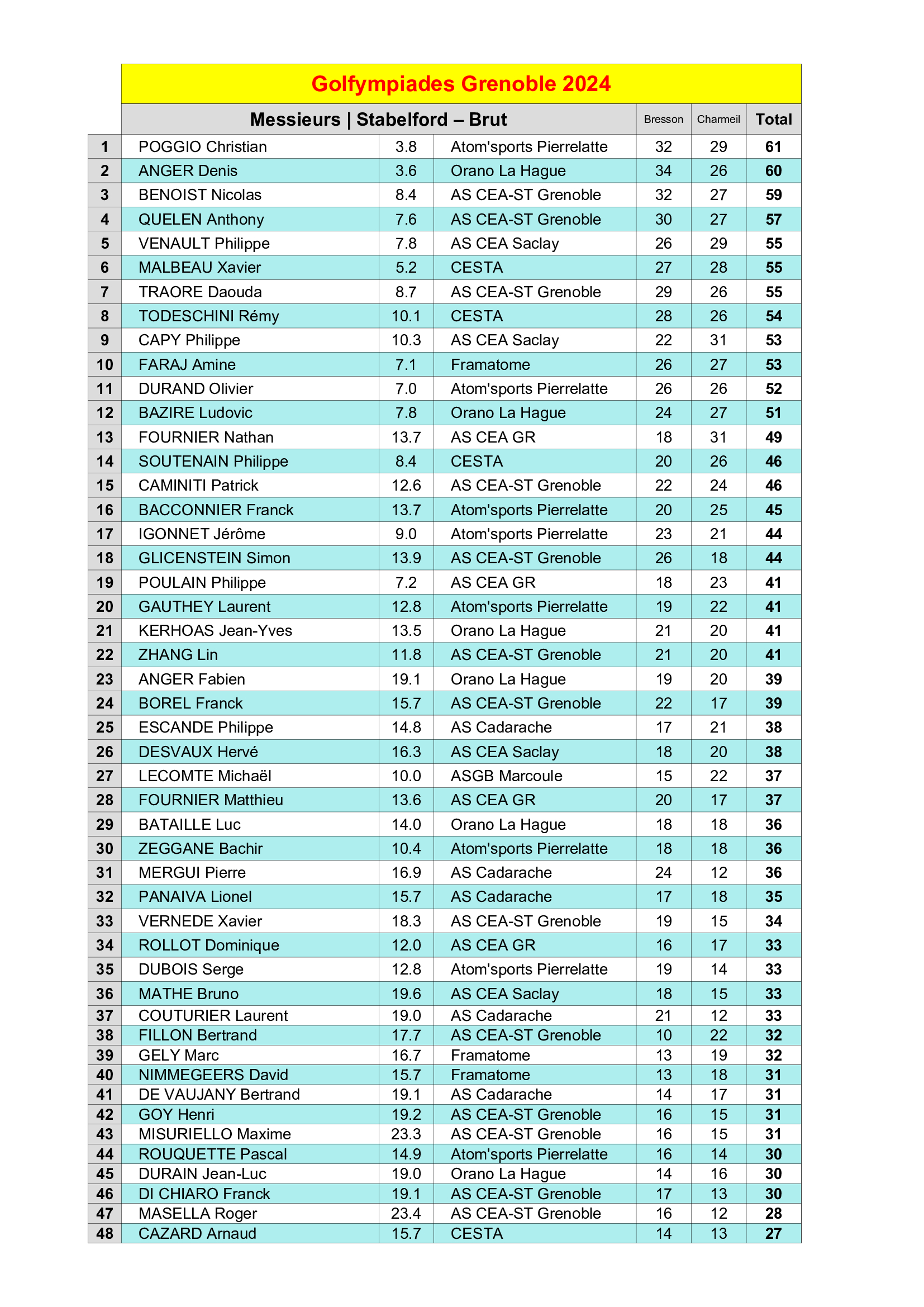 Golfympiades Grenoble 2024

| | Messieurs \| Stabelford – Brut | | | Bresson | Charmeil | Total |
|---|---|---|---|---|---|---|
| 1 | POGGIO Christian | 3.8 | Atom'sports Pierrelatte | 32 | 29 | 61 |
| 2 | ANGER Denis | 3.6 | Orano La Hague | 34 | 26 | 60 |
| 3 | BENOIST Nicolas | 8.4 | AS CEA-ST Grenoble | 32 | 27 | 59 |
| 4 | QUELEN Anthony | 7.6 | AS CEA-ST Grenoble | 30 | 27 | 57 |
| 5 | VENAULT Philippe | 7.8 | AS CEA Saclay | 26 | 29 | 55 |
| 6 | MALBEAU Xavier | 5.2 | CESTA | 27 | 28 | 55 |
| 7 | TRAORE Daouda | 8.7 | AS CEA-ST Grenoble | 29 | 26 | 55 |
| 8 | TODESCHINI Rémy | 10.1 | CESTA | 28 | 26 | 54 |
| 9 | CAPY Philippe | 10.3 | AS CEA Saclay | 22 | 31 | 53 |
| 10 | FARAJ Amine | 7.1 | Framatome | 26 | 27 | 53 |
| 11 | DURAND Olivier | 7.0 | Atom'sports Pierrelatte | 26 | 26 | 52 |
| 12 | BAZIRE Ludovic | 7.8 | Orano La Hague | 24 | 27 | 51 |
| 13 | FOURNIER Nathan | 13.7 | AS CEA GR | 18 | 31 | 49 |
| 14 | SOUTENAIN Philippe | 8.4 | CESTA | 20 | 26 | 46 |
| 15 | CAMINITI Patrick | 12.6 | AS CEA-ST Grenoble | 22 | 24 | 46 |
| 16 | BACCONNIER Franck | 13.7 | Atom'sports Pierrelatte | 20 | 25 | 45 |
| 17 | IGONNET Jérôme | 9.0 | Atom'sports Pierrelatte | 23 | 21 | 44 |
| 18 | GLICENSTEIN Simon | 13.9 | AS CEA-ST Grenoble | 26 | 18 | 44 |
| 19 | POULAIN Philippe | 7.2 | AS CEA GR | 18 | 23 | 41 |
| 20 | GAUTHEY Laurent | 12.8 | Atom'sports Pierrelatte | 19 | 22 | 41 |
| 21 | KERHOAS Jean-Yves | 13.5 | Orano La Hague | 21 | 20 | 41 |
| 22 | ZHANG Lin | 11.8 | AS CEA-ST Grenoble | 21 | 20 | 41 |
| 23 | ANGER Fabien | 19.1 | Orano La Hague | 19 | 20 | 39 |
| 24 | BOREL Franck | 15.7 | AS CEA-ST Grenoble | 22 | 17 | 39 |
| 25 | ESCANDE Philippe | 14.8 | AS Cadarache | 17 | 21 | 38 |
| 26 | DESVAUX Hervé | 16.3 | AS CEA Saclay | 18 | 20 | 38 |
| 27 | LECOMTE Michaël | 10.0 | ASGB Marcoule | 15 | 22 | 37 |
| 28 | FOURNIER Matthieu | 13.6 | AS CEA GR | 20 | 17 | 37 |
| 29 | BATAILLE Luc | 14.0 | Orano La Hague | 18 | 18 | 36 |
| 30 | ZEGGANE Bachir | 10.4 | Atom'sports Pierrelatte | 18 | 18 | 36 |
| 31 | MERGUI Pierre | 16.9 | AS Cadarache | 24 | 12 | 36 |
| 32 | PANAIVA Lionel | 15.7 | AS Cadarache | 17 | 18 | 35 |
| 33 | VERNEDE Xavier | 18.3 | AS CEA-ST Grenoble | 19 | 15 | 34 |
| 34 | ROLLOT Dominique | 12.0 | AS CEA GR | 16 | 17 | 33 |
| 35 | DUBOIS Serge | 12.8 | Atom'sports Pierrelatte | 19 | 14 | 33 |
| 36 | MATHE Bruno | 19.6 | AS CEA Saclay | 18 | 15 | 33 |
| 37 | COUTURIER Laurent | 19.0 | AS Cadarache | 21 | 12 | 33 |
| 38 | FILLON Bertrand | 17.7 | AS CEA-ST Grenoble | 10 | 22 | 32 |
| 39 | GELY Marc | 16.7 | Framatome | 13 | 19 | 32 |
| 40 | NIMMEGEERS David | 15.7 | Framatome | 13 | 18 | 31 |
| 41 | DE VAUJANY Bertrand | 19.1 | AS Cadarache | 14 | 17 | 31 |
| 42 | GOY Henri | 19.2 | AS CEA-ST Grenoble | 16 | 15 | 31 |
| 43 | MISURIELLO Maxime | 23.3 | AS CEA-ST Grenoble | 16 | 15 | 31 |
| 44 | ROUQUETTE Pascal | 14.9 | Atom'sports Pierrelatte | 16 | 14 | 30 |
| 45 | DURAIN Jean-Luc | 19.0 | Orano La Hague | 14 | 16 | 30 |
| 46 | DI CHIARO Franck | 19.1 | AS CEA-ST Grenoble | 17 | 13 | 30 |
| 47 | MASELLA Roger | 23.4 | AS CEA-ST Grenoble | 16 | 12 | 28 |
| 48 | CAZARD Arnaud | 15.7 | CESTA | 14 | 13 | 27 |